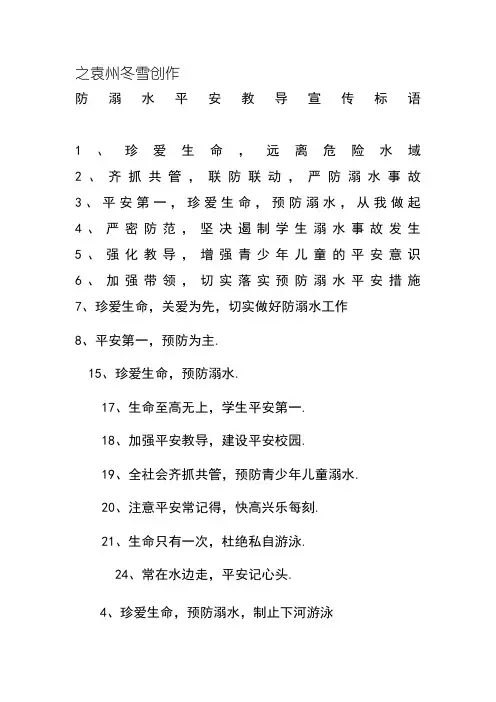 之袁州冬雪创作

防溺水平安教导宣传标语

1、珍爱生命，远离危险水域

2、齐抓共管，联防联动，严防溺水事故

3、平安第一，珍爱生命，预防溺水，从我做起

4、严密防范，坚决遏制学生溺水事故发生

5、强化教导，增强青少年儿童的平安意识

6、加强带领，切实落实预防溺水平安措施

7、珍爱生命，关爱为先，切实做好防溺水工作

8、平安第一，预防为主.

15、珍爱生命，预防溺水.

17、生命至高无上，学生平安第一.

18、加强平安教导，建设平安校园.

19、全社会齐抓共管，预防青少年儿童溺水.

20、注意平安常记得，快高兴乐每刻.

21、生命只有一次，杜绝私自游泳.

24、常在水边走，平安记心头.

4、珍爱生命，预防溺水，制止下河游泳